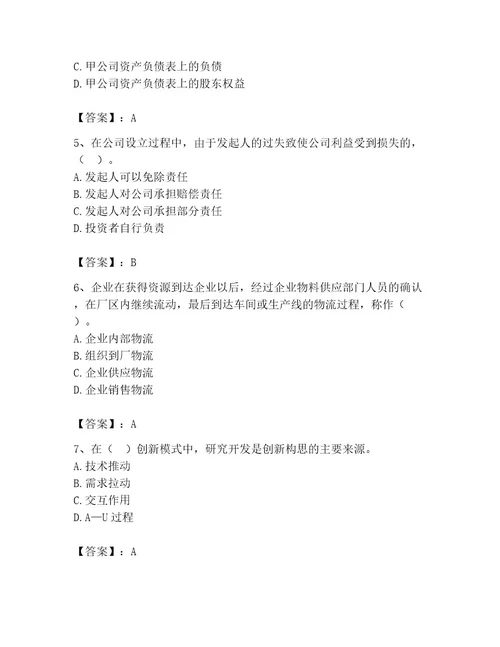 C. 甲公司资产负债表上的负债
D. 甲公司资产负债表上的股东权益

【答案】：A

5、在公司设立过程中，由于发起人的过失致使公司利益受到损失的，（ ）。
A. 发起人可以免除责任
B. 发起人对公司承担赔偿责任
C. 发起人对公司承担部分责任
D. 投资者自行负责

【答案】：B

6、企业在获得资源到达企业以后，经过企业物料供应部门人员的确认，在厂区内继续流动，最后到达车间或生产线的物流过程，称作（ ）。
A. 企业内部物流
B. 组织到厂物流
C. 企业供应物流
D. 企业销售物流

【答案】：A

7、在（ ）创新模式中，研究开发是创新构思的主要来源。
A. 技术推动
B. 需求拉动
C. 交互作用
D. A—U 过程

【答案】：A